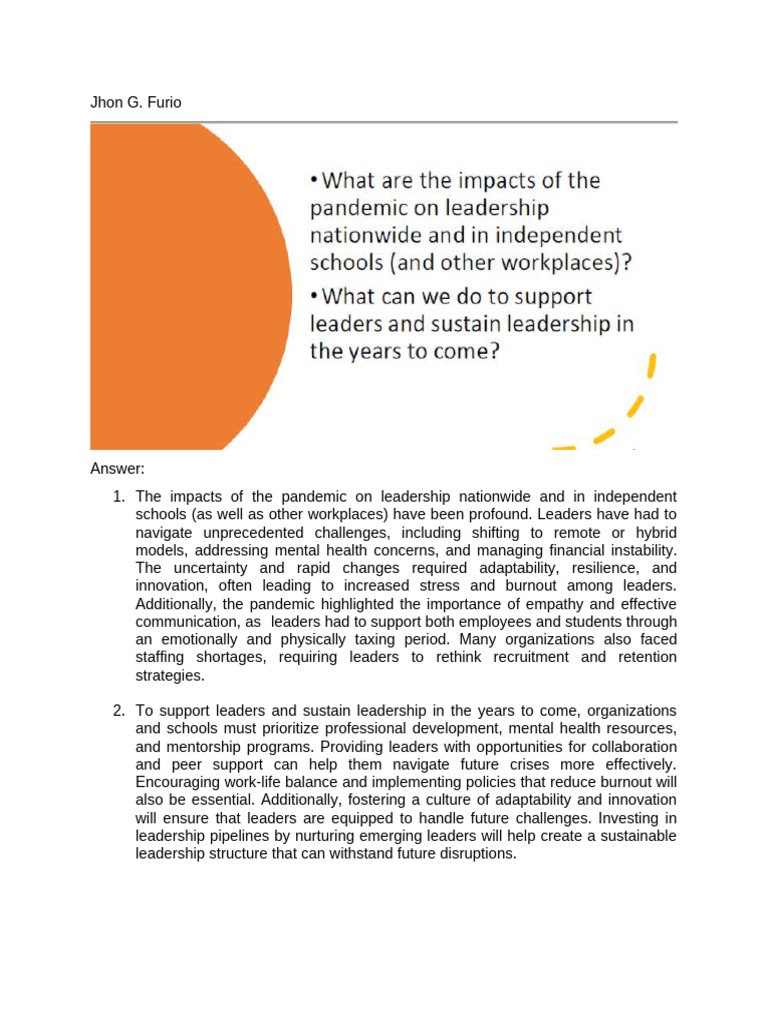 Jhon G. Furio

• What are the impacts of the pandemic on leadership nationwide and in independent schools (and other workplaces)?

• What can we do to support leaders and sustain leadership in the years to come?

Answer:

1. The impacts of the pandemic on leadership nationwide and in independent schools (as well as other workplaces) have been profound. Leaders have had to navigate unprecedented challenges, including shifting to remote or hybrid models, addressing mental health concerns, and managing financial instability. The uncertainty and rapid changes required adaptability, resilience, and innovation, often leading to increased stress and burnout among leaders. Additionally, the pandemic highlighted the importance of empathy and effective communication, as leaders had to support both employees and students through an emotionally and physically taxing period. Many organizations also faced staffing shortages, requiring leaders to rethink recruitment and retention strategies.

2. To support leaders and sustain leadership in the years to come, organizations and schools must prioritize professional development, mental health resources, and mentorship programs. Providing leaders with opportunities for collaboration and peer support can help them navigate future crises more effectively. Encouraging work-life balance and implementing policies that reduce burnout will also be essential. Additionally, fostering a culture of adaptability and innovation will ensure that leaders are equipped to handle future challenges. Investing in leadership pipelines by nurturing emerging leaders will help create a sustainable leadership structure that can withstand future disruptions.